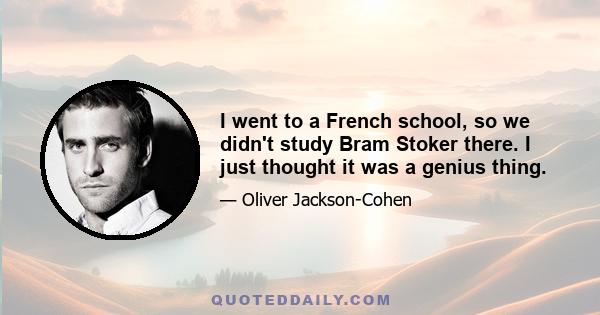 I went to a French school, so we didn't study Bram Stoker there. I just thought it was a genius thing.

— Oliver Jackson-Cohen

QUOTEDDAILY.COM